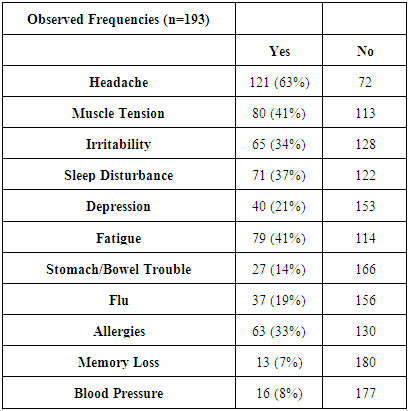 | Observed Frequencies (n=193) | | |
|---|---|---|
| | Yes | No |
| Headache | 121 (63%) | 72 |
| Muscle Tension | 80 (41%) | 113 |
| Irritability | 65 (34%) | 128 |
| Sleep Disturbance | 71 (37%) | 122 |
| Depression | 40 (21%) | 153 |
| Fatigue | 79 (41%) | 114 |
| Stomach/Bowel Trouble | 27 (14%) | 166 |
| Flu | 37 (19%) | 156 |
| Allergies | 63 (33%) | 130 |
| Memory Loss | 13 (7%) | 180 |
| Blood Pressure | 16 (8%) | 177 |